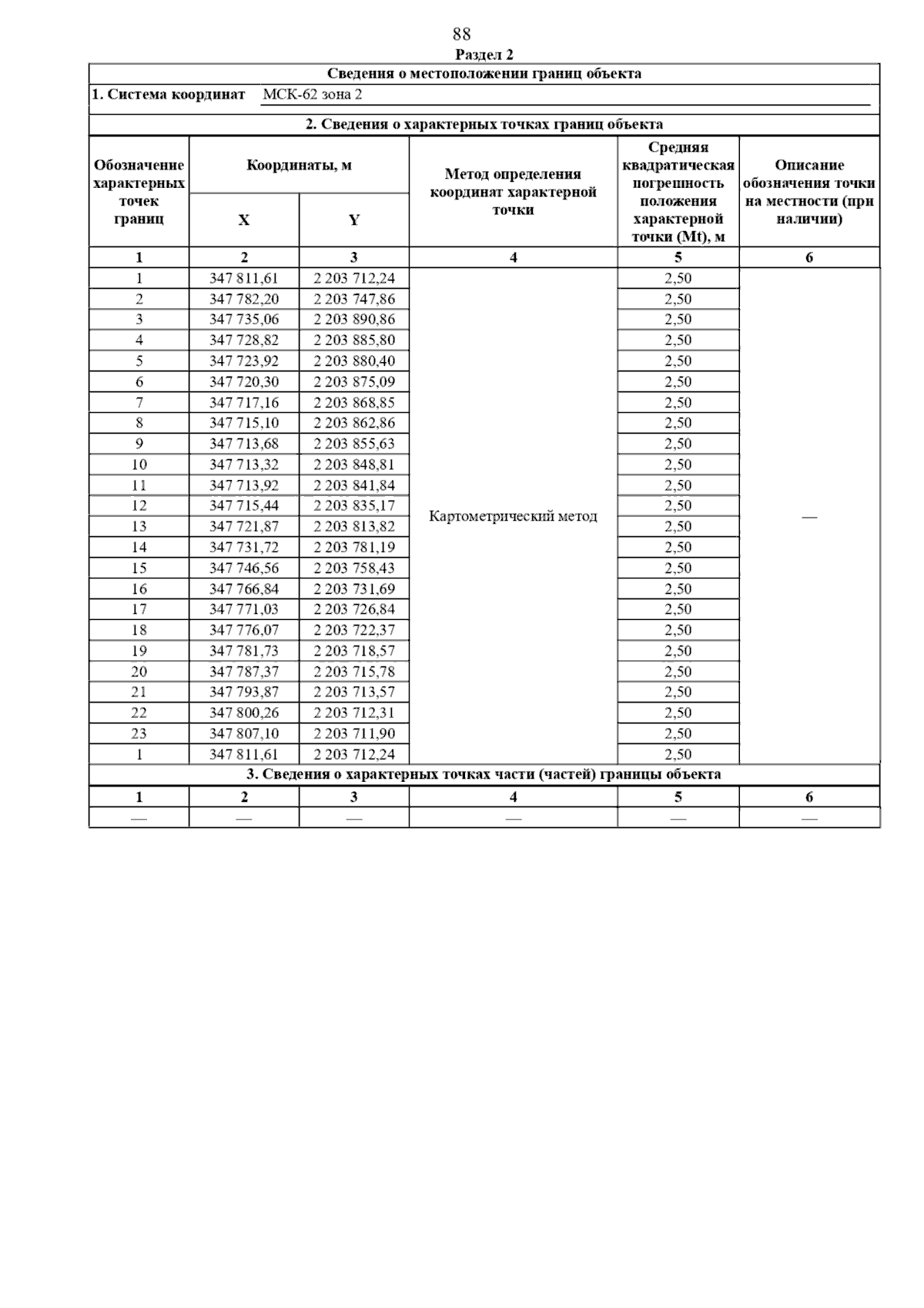 88

Раздел 2

Сведения о местоположении границ объекта

1. Система координат МСК-62 зона 2

2. Сведения о характерных точках границ объекта

| Обозначение характерных точек границ | Координаты, м X | Координаты, м Y | Метод определения координат характерной точки | Средняя квадратическая погрешность положения характерной точки (Mt), м | Описание обозначения точки на местности (при наличии) |
|---|---|---|---|---|---|
| 1 | 2 | 3 | 4 | 5 | 6 |
| 1 | 347 811,61 | 2 203 712,24 | Картометрический метод | 2,50 | — |
| 2 | 347 782,20 | 2 203 747,86 | | 2,50 | |
| 3 | 347 735,06 | 2 203 890,86 | | 2,50 | |
| 4 | 347 728,82 | 2 203 885,80 | | 2,50 | |
| 5 | 347 723,92 | 2 203 880,40 | | 2,50 | |
| 6 | 347 720,30 | 2 203 875,09 | | 2,50 | |
| 7 | 347 717,16 | 2 203 868,85 | | 2,50 | |
| 8 | 347 715,10 | 2 203 862,86 | | 2,50 | |
| 9 | 347 713,68 | 2 203 855,63 | | 2,50 | |
| 10 | 347 713,32 | 2 203 848,81 | | 2,50 | |
| 11 | 347 713,92 | 2 203 841,84 | | 2,50 | |
| 12 | 347 715,44 | 2 203 835,17 | | 2,50 | |
| 13 | 347 721,87 | 2 203 813,82 | | 2,50 | |
| 14 | 347 731,72 | 2 203 781,19 | | 2,50 | |
| 15 | 347 746,56 | 2 203 758,43 | | 2,50 | |
| 16 | 347 766,84 | 2 203 731,69 | | 2,50 | |
| 17 | 347 771,03 | 2 203 726,84 | | 2,50 | |
| 18 | 347 776,07 | 2 203 722,37 | | 2,50 | |
| 19 | 347 781,73 | 2 203 718,57 | | 2,50 | |
| 20 | 347 787,37 | 2 203 715,78 | | 2,50 | |
| 21 | 347 793,87 | 2 203 713,57 | | 2,50 | |
| 22 | 347 800,26 | 2 203 712,31 | | 2,50 | |
| 23 | 347 807,10 | 2 203 711,90 | | 2,50 | |
| 1 | 347 811,61 | 2 203 712,24 | | 2,50 | |

3. Сведения о характерных точках части (частей) границы объекта

| 1 | 2 | 3 | 4 | 5 | 6 |
|---|---|---|---|---|---|
| — | — | — | — | — | — |